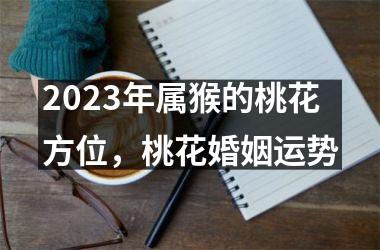 2023年属猴的桃花方位，桃花婚姻运势